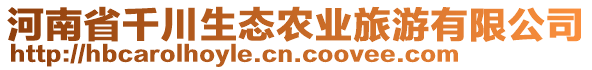 河南省千川生态农业旅游有限公司
http://hbcarolhoyle.cn.coovee.com